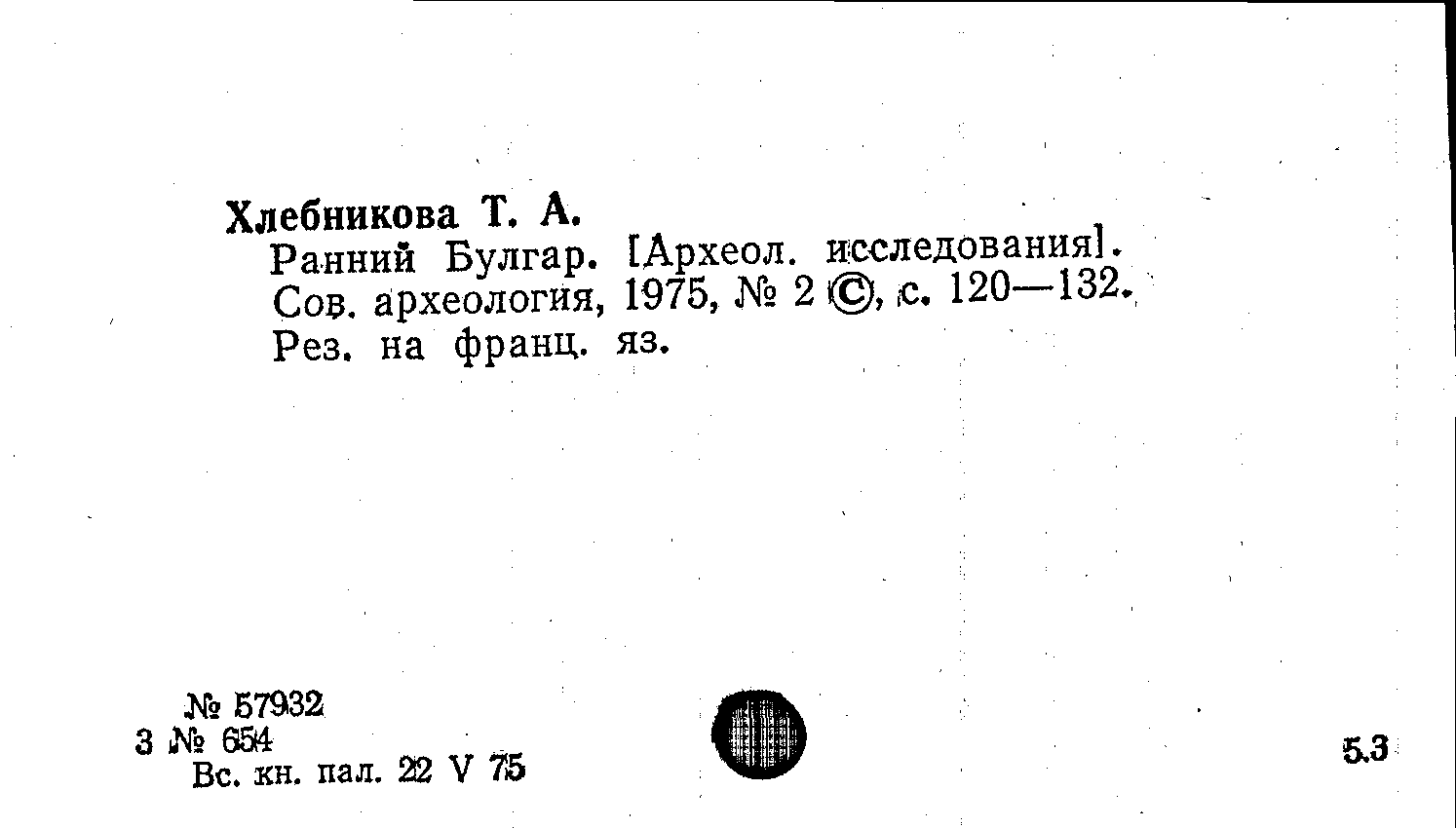 Хлебникова Т. А.

Ранний Булгар. [Археол. исследования]. Сов. археология, 1975, № 2 ©, с. 120—132. Рез. на франц. яз.

№ 57932
3 № 654
Вс. кн. пал. 22 V 75

5.3